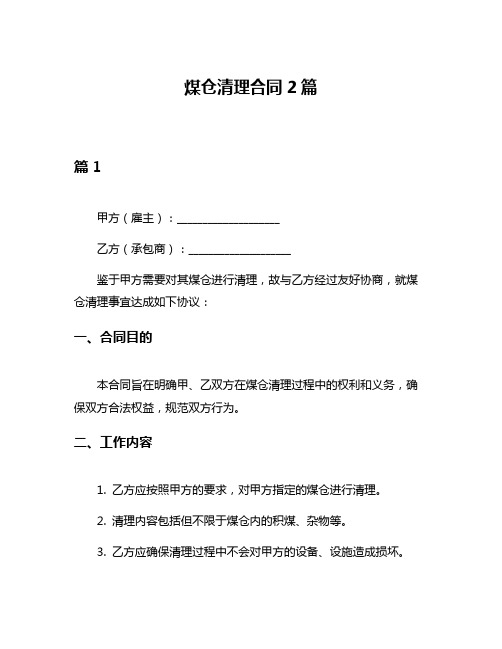 煤仓清理合同 2 篇

篇 1

甲方（雇主）：__________________

乙方（承包商）：__________________

鉴于甲方需要对其煤仓进行清理，故与乙方经过友好协商，就煤仓清理事宜达成如下协议：

一、合同目的

本合同旨在明确甲、乙双方在煤仓清理过程中的权利和义务，确保双方合法权益，规范双方行为。

二、工作内容

1. 乙方应按照甲方的要求，对甲方指定的煤仓进行清理。

2. 清理内容包括但不限于煤仓内的积煤、杂物等。

3. 乙方应确保清理过程中不会对甲方的设备、设施造成损坏。